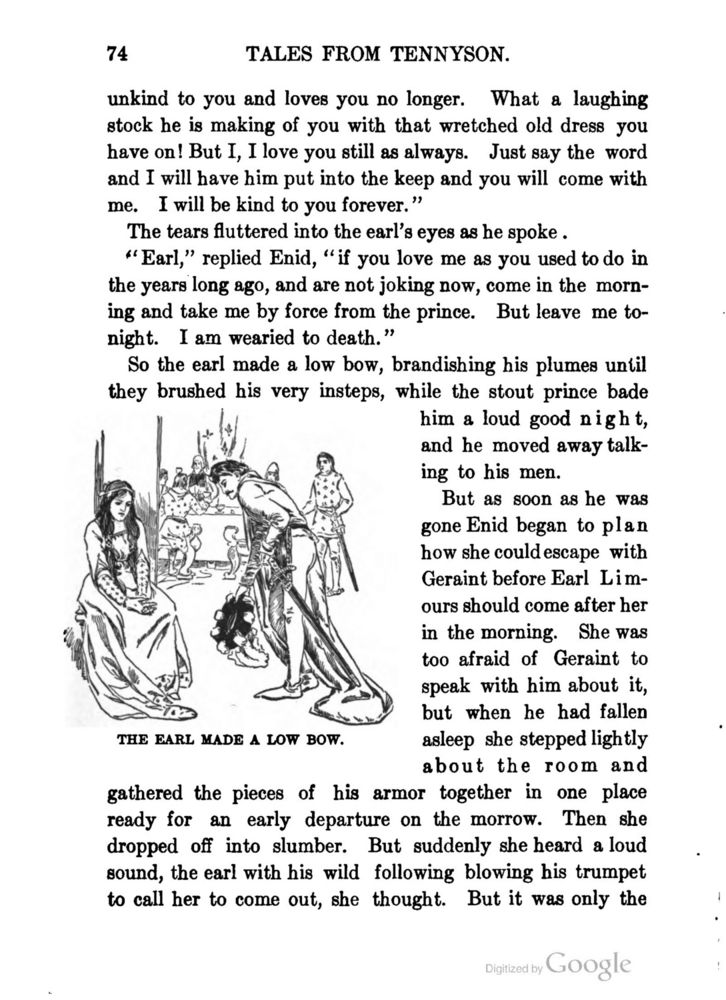 74 TALES FROM TENNYSON.

unkind to you and loves you no longer. What a laughing stock he is making of you with that wretched old dress you have on! But I, I love you still as always. Just say the word and I will have him put into the keep and you will come with me. I will be kind to you forever."

The tears fluttered into the earl's eyes as he spoke.

"Earl," replied Enid, "if you love me as you used to do in the years long ago, and are not joking now, come in the morning and take me by force from the prince. But leave me tonight. I am wearied to death."

So the earl made a low bow, brandishing his plumes until they brushed his very insteps, while the stout prince bade him a loud good night, and he moved away talking to his men.

But as soon as he was gone Enid began to plan how she could escape with Geraint before Earl Limours should come after her in the morning. She was too afraid of Geraint to speak with him about it, but when he had fallen asleep she stepped lightly about the room and gathered the pieces of his armor together in one place ready for an early departure on the morrow. Then she dropped off into slumber. But suddenly she heard a loud sound, the earl with his wild following blowing his trumpet to call her to come out, she thought. But it was only the

THE EARL MADE A LOW BOW.

Digitized by Google